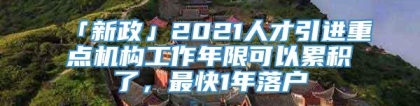 「新政」2021人才引进重点机构工作年限可以累积了，最快1年落户